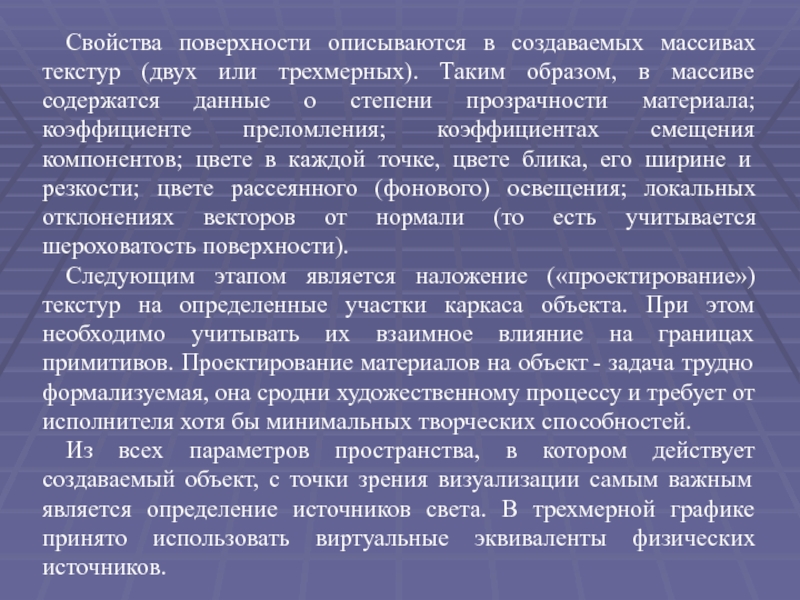 Свойства поверхности описываются в создаваемых массивах текстур (двух или трехмерных). Таким образом, в массиве содержатся данные о степени прозрачности материала; коэффициенте преломления; коэффициентах смещения компонентов; цвете в каждой точке, цвете блика, его ширине и резкости; цвете рассеянного (фонового) освещения; локальных отклонениях векторов от нормали (то есть учитывается шероховатость поверхности).

Следующим этапом является наложение («проектирование») текстур на определенные участки каркаса объекта. При этом необходимо учитывать их взаимное влияние на границах примитивов. Проектирование материалов на объект - задача трудно формализуемая, она сродни художественному процессу и требует от исполнителя хотя бы минимальных творческих способностей.

Из всех параметров пространства, в котором действует создаваемый объект, с точки зрения визуализации самым важным является определение источников света. В трехмерной графике принято использовать виртуальные эквиваленты физических источников.